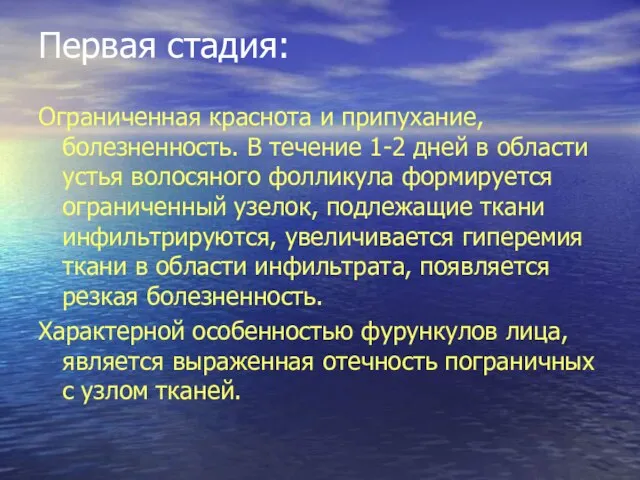 Первая стадия:

Ограниченная краснота и припухание, болезненность. В течение 1-2 дней в области устья волосяного фолликула формируется ограниченный узелок, подлежащие ткани инфильтрируются, увеличивается гиперемия ткани в области инфильтрата, появляется резкая болезненность.

Характерной особенностью фурункулов лица, является выраженная отечность пограничных с узлом тканей.